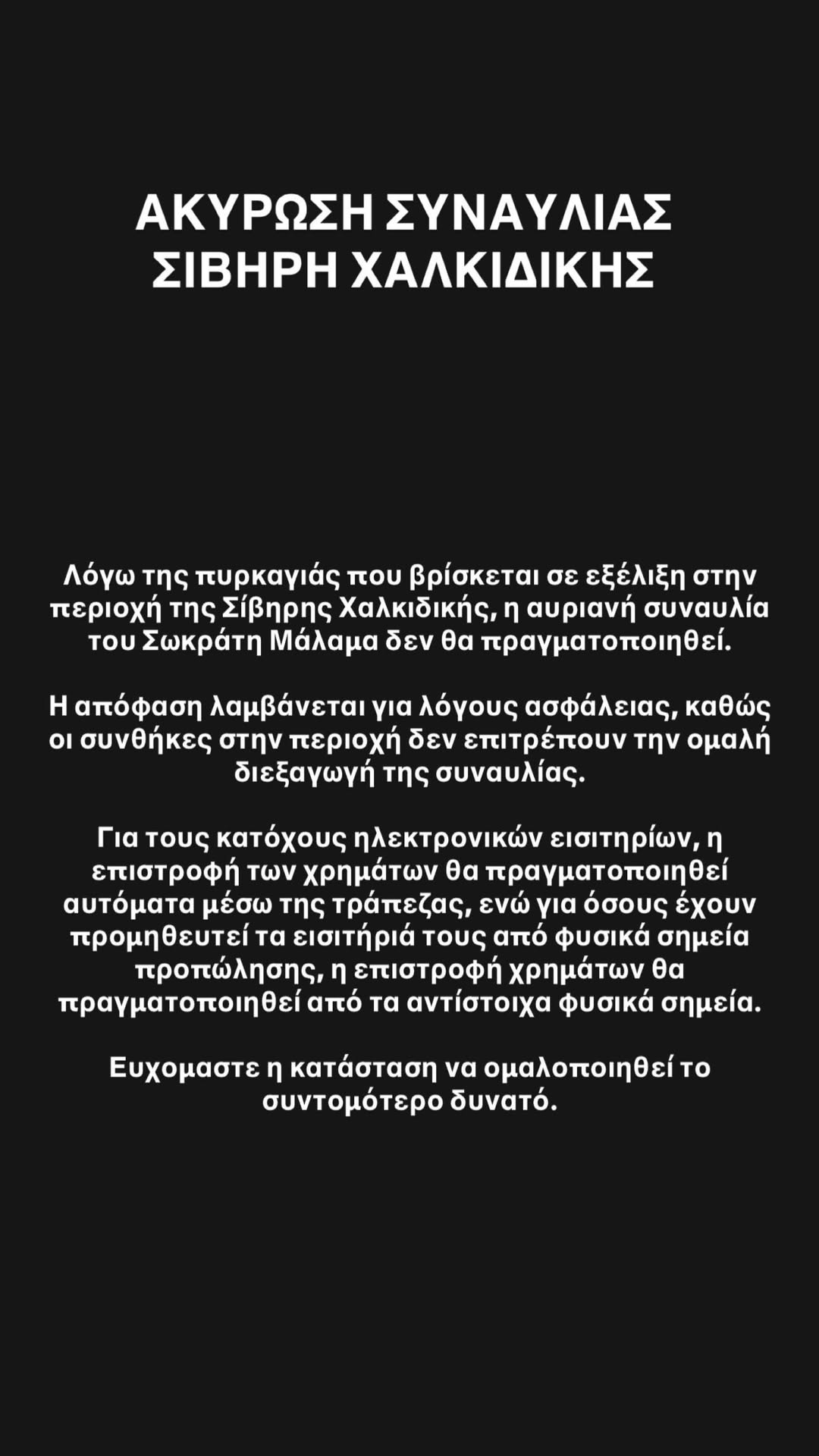 ΑΚΥΡΩΣΗ ΣΥΝΑΥΛΙΑΣ
ΣΙΒΗΡΗ ΧΑΛΚΙΔΙΚΗΣ

Λόγω της πυρκαγιάς που βρίσκεται σε εξέλιξη στην περιοχή της Σίβηρης Χαλκιδικής, η αυριανή συναυλία του Σωκράτη Μάλαμα δεν θα πραγματοποιηθεί.

Η απόφαση λαμβάνεται για λόγους ασφάλειας, καθώς οι συνθήκες στην περιοχή δεν επιτρέπουν την ομαλή διεξαγωγή της συναυλίας.

Για τους κατόχους ηλεκτρονικών εισιτηρίων, η επιστροφή των χρημάτων θα πραγματοποιηθεί αυτόματα μέσω της τράπεζας, ενώ για όσους έχουν προμηθευτεί τα εισιτήριά τους από φυσικά σημεία προπώλησης, η επιστροφή χρημάτων θα πραγματοποιηθεί από τα αντίστοιχα φυσικά σημεία.

Ευχομαστε η κατάσταση να ομαλοποιηθεί το συντομότερο δυνατό.